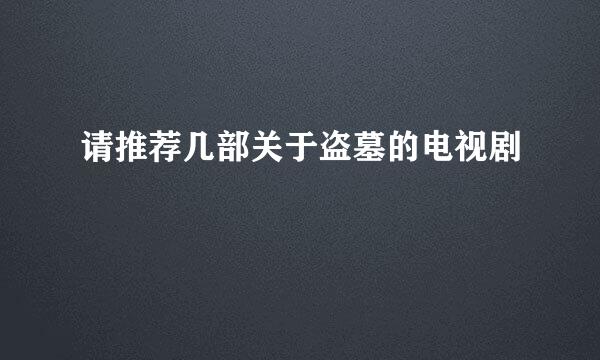 请推荐几部关于盗墓的电视剧